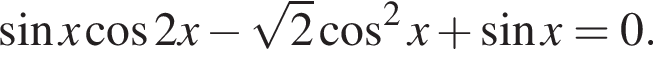 $\sin x \cos 2x - \sqrt{2} \cos^2 x + \sin x = 0.$